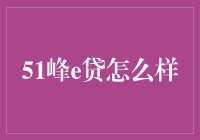 51峰e贷怎么样